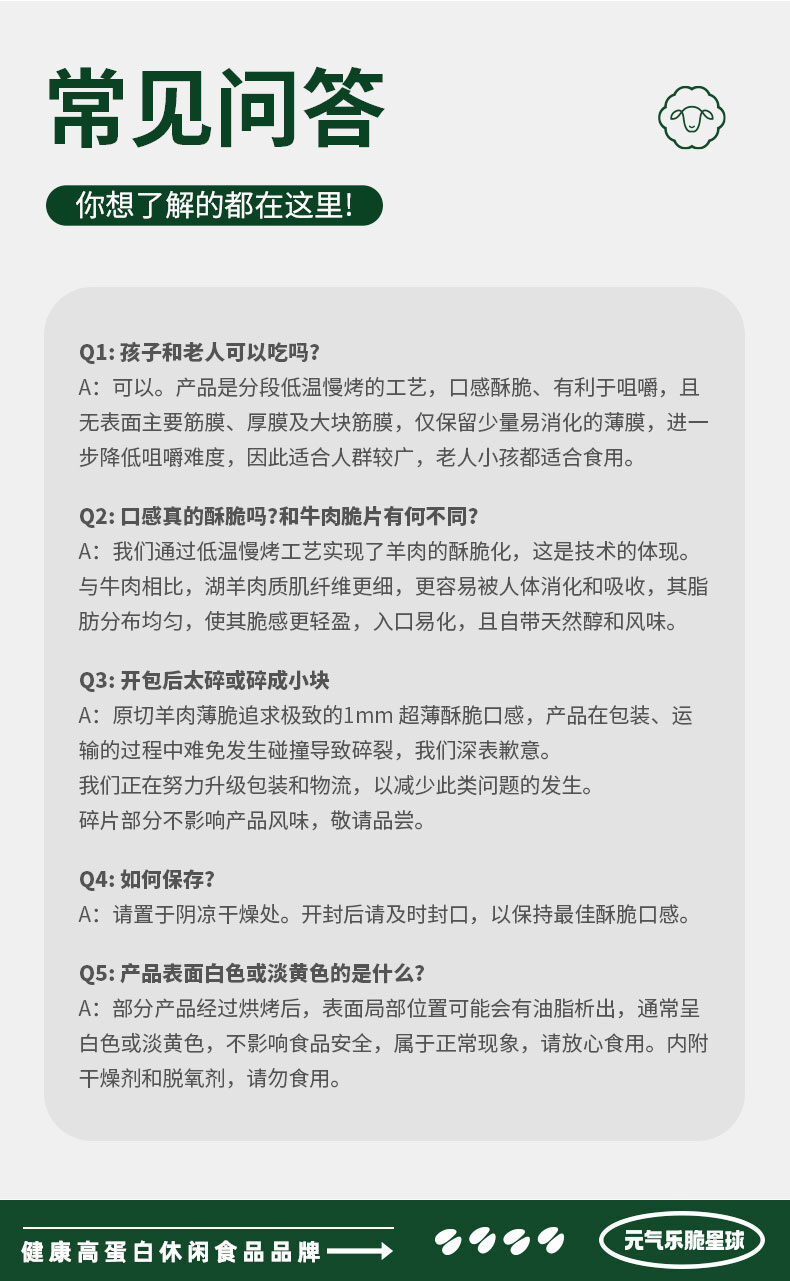 常见问答

你想了解的都在这里!

Q1: 孩子和老人可以吃吗?
A：可以。产品是分段低温慢烤的工艺，口感酥脆、有利于咀嚼，且无表面主要筋膜、厚膜及大块筋膜，仅保留少量易消化的薄膜，进一步降低咀嚼难度，因此适合人群较广，老人小孩都适合食用。

Q2: 口感真的酥脆吗?和牛肉脆片有何不同?
A：我们通过低温慢烤工艺实现了羊肉的酥脆化，这是技术的体现。与牛肉相比，湖羊肉质肌纤维更细，更容易被人体消化和吸收，其脂肪分布均匀，使其脆感更轻盈，入口易化，且自带天然醇和风味。

Q3: 开包后太碎或碎成小块
A：原切羊肉薄脆追求极致的1mm 超薄酥脆口感，产品在包装、运输的过程中难免发生碰撞导致碎裂，我们深表歉意。
我们正在努力升级包装和物流，以减少此类问题的发生。
碎片部分不影响产品风味，敬请品尝。

Q4: 如何保存?
A：请置于阴凉干燥处。开封后请及时封口，以保持最佳酥脆口感。

Q5: 产品表面白色或淡黄色的是什么?
A：部分产品经过烘烤后，表面局部位置可能会有油脂析出，通常呈白色或淡黄色，不影响食品安全，属于正常现象，请放心食用。内附干燥剂和脱氧剂，请勿食用。

健康高蛋白休闲食品品牌

元气乐脆星球